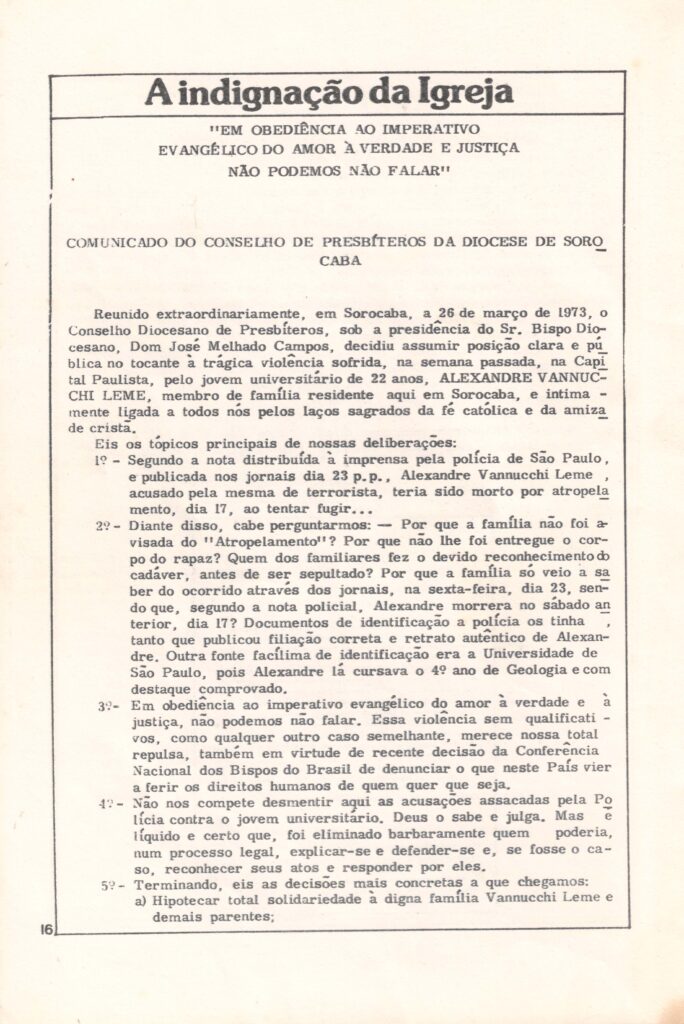 A indignação da Igreja

"EM OBEDIÊNCIA AO IMPERATIVO EVANGÉLICO DO AMOR À VERDADE E JUSTIÇA NÃO PODEMOS NÃO FALAR"

COMUNICADO DO CONSELHO DE PRESBÍTEROS DA DIOCESE DE SOROCABA

Reunido extraordinariamente, em Sorocaba, a 26 de março de 1973, o Conselho Diocesano de Presbíteros, sob a presidência do Sr. Bispo Diocesano, Dom José Melhado Campos, decidiu assumir posição clara e pública no tocante à trágica violência sofrida, na semana passada, na Capital Paulista, pelo jovem universitário de 22 anos, ALEXANDRE VANNUCCHI LEME, membro de família residente aqui em Sorocaba, e intimamente ligada a todos nós pelos laços sagrados da fé católica e da amizade cristã.

Eis os tópicos principais de nossas deliberações:

1º - Segundo a nota distribuída à imprensa pela polícia de São Paulo, e publicada nos jornais dia 23 p.p., Alexandre Vannucchi Leme, acusado pela mesma de terrorista, teria sido morto por atropelamento, dia 17, ao tentar fugir...

2º - Diante disso, cabe perguntarmos: — Por que a família não foi avisada do "Atropelamento"? Por que não lhe foi entregue o corpo do rapaz? Quem dos familiares fez o devido reconhecimento do cadáver, antes de ser sepultado? Por que a família só veio a saber do ocorrido através dos jornais, na sexta-feira, dia 23, sendo que, segundo a nota policial, Alexandre morrera no sábado anterior, dia 17? Documentos de identificação a polícia os tinha, tanto que publicou filiação correta e retrato autêntico de Alexandre. Outra fonte facílima de identificação era a Universidade de São Paulo, pois Alexandre lá cursava o 4º ano de Geologia e com destaque comprovado.

3º - Em obediência ao imperativo evangélico do amor à verdade e à justiça, não podemos não falar. Essa violência sem qualificativos, como qualquer outro caso semelhante, merece nossa total repulsa, também em virtude de recente decisão da Conferência Nacional dos Bispos do Brasil de denunciar o que neste País vier a ferir os direitos humanos de quem quer que seja.

4º - Não nos compete desmentir aqui as acusações assacadas pela Polícia contra o jovem universitário. Deus o sabe e julga. Mas é líquido e certo que, foi eliminado barbaramente quem poderia, num processo legal, explicar-se e defender-se e, se fosse o caso, reconhecer seus atos e responder por eles.

5º - Terminando, eis as decisões mais concretas a que chegamos:
a) Hipotecar total solidariedade à digna família Vannucchi Leme e demais parentes;

16